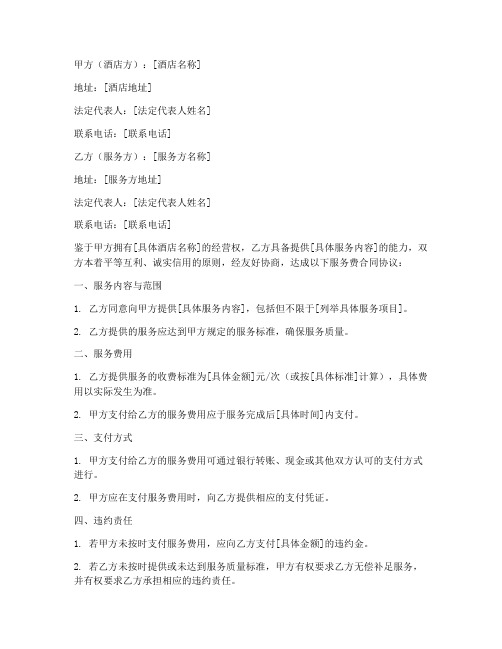 甲方（酒店方）：[酒店名称]

地址：[酒店地址]

法定代表人：[法定代表人姓名]

联系电话：[联系电话]

乙方（服务方）：[服务方名称]

地址：[服务方地址]

法定代表人：[法定代表人姓名]

联系电话：[联系电话]

鉴于甲方拥有[具体酒店名称]的经营权，乙方具备提供[具体服务内容]的能力，双方本着平等互利、诚实信用的原则，经友好协商，达成以下服务费合同协议：

一、服务内容与范围

1. 乙方同意向甲方提供[具体服务内容]，包括但不限于[列举具体服务项目]。

2. 乙方提供的服务应达到甲方规定的服务标准，确保服务质量。

二、服务费用

1. 乙方提供服务的收费标准为[具体金额]元/次（或按[具体标准]计算），具体费用以实际发生为准。

2. 甲方支付给乙方的服务费用应于服务完成后[具体时间]内支付。

三、支付方式

1. 甲方支付给乙方的服务费用可通过银行转账、现金或其他双方认可的支付方式进行。

2. 甲方应在支付服务费用时，向乙方提供相应的支付凭证。

四、违约责任

1. 若甲方未按时支付服务费用，应向乙方支付[具体金额]的违约金。

2. 若乙方未按时提供或未达到服务质量标准，甲方有权要求乙方无偿补足服务，并有权要求乙方承担相应的违约责任。